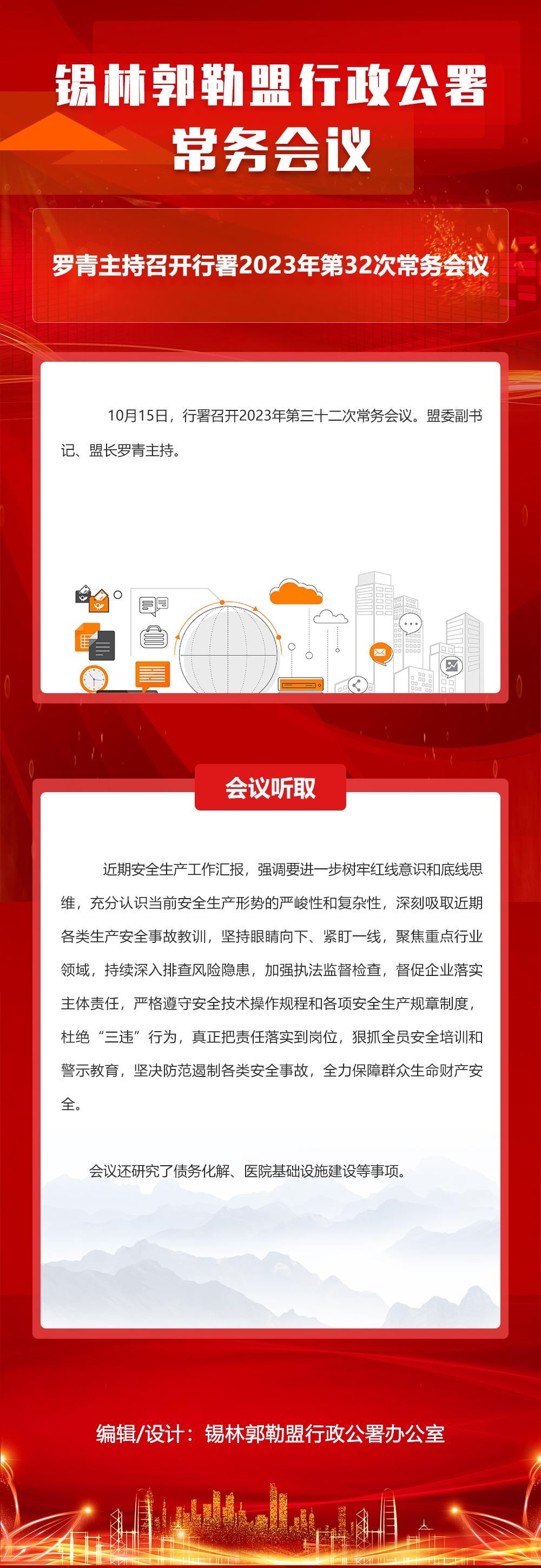 锡林郭勒盟行政公署
常务会议

罗青主持召开行署2023年第32次常务会议

10月15日，行署召开2023年第三十二次常务会议。盟委副书记、盟长罗青主持。

会议听取

近期安全生产工作汇报，强调要进一步树牢红线意识和底线思维，充分认识当前安全生产形势的严峻性和复杂性，深刻吸取近期各类生产安全事故教训，坚持眼睛向下、紧盯一线，聚焦重点行业领域，持续深入排查风险隐患，加强执法监督检查，督促企业落实主体责任，严格遵守安全技术操作规程和各项安全生产规章制度，杜绝“三违”行为，真正把责任落实到岗位，狠抓全员安全培训和警示教育，坚决防范遏制各类安全事故，全力保障群众生命财产安全。

会议还研究了债务化解、医院基础设施建设等事项。

编辑/设计：锡林郭勒盟行政公署办公室